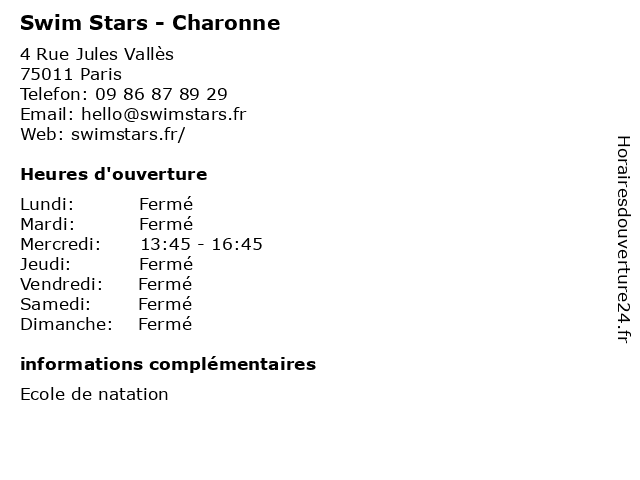 Swim Stars - Charonne

4 Rue Jules Vallès
75011 Paris
Telefon: 09 86 87 89 29
Email: hello@swimstars.fr
Web: swimstars.fr/

Heures d'ouverture

Lundi: Fermé
Mardi: Fermé
Mercredi: 13:45 - 16:45
Jeudi: Fermé
Vendredi: Fermé
Samedi: Fermé
Dimanche: Fermé

informations complémentaires

Ecole de natation

Horairesdouverture24.fr